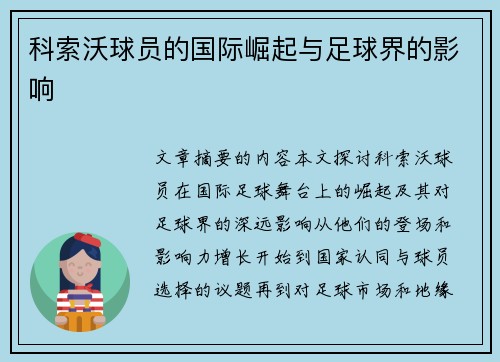 科索沃球员的国际崛起与足球界的影响

文章摘要的内容本文探讨科索沃球员在国际足球舞台上的崛起及其对足球界的深远影响从他们的登场和影响力增长开始到国家认同与球员选择的议题再到对足球市场和地缘